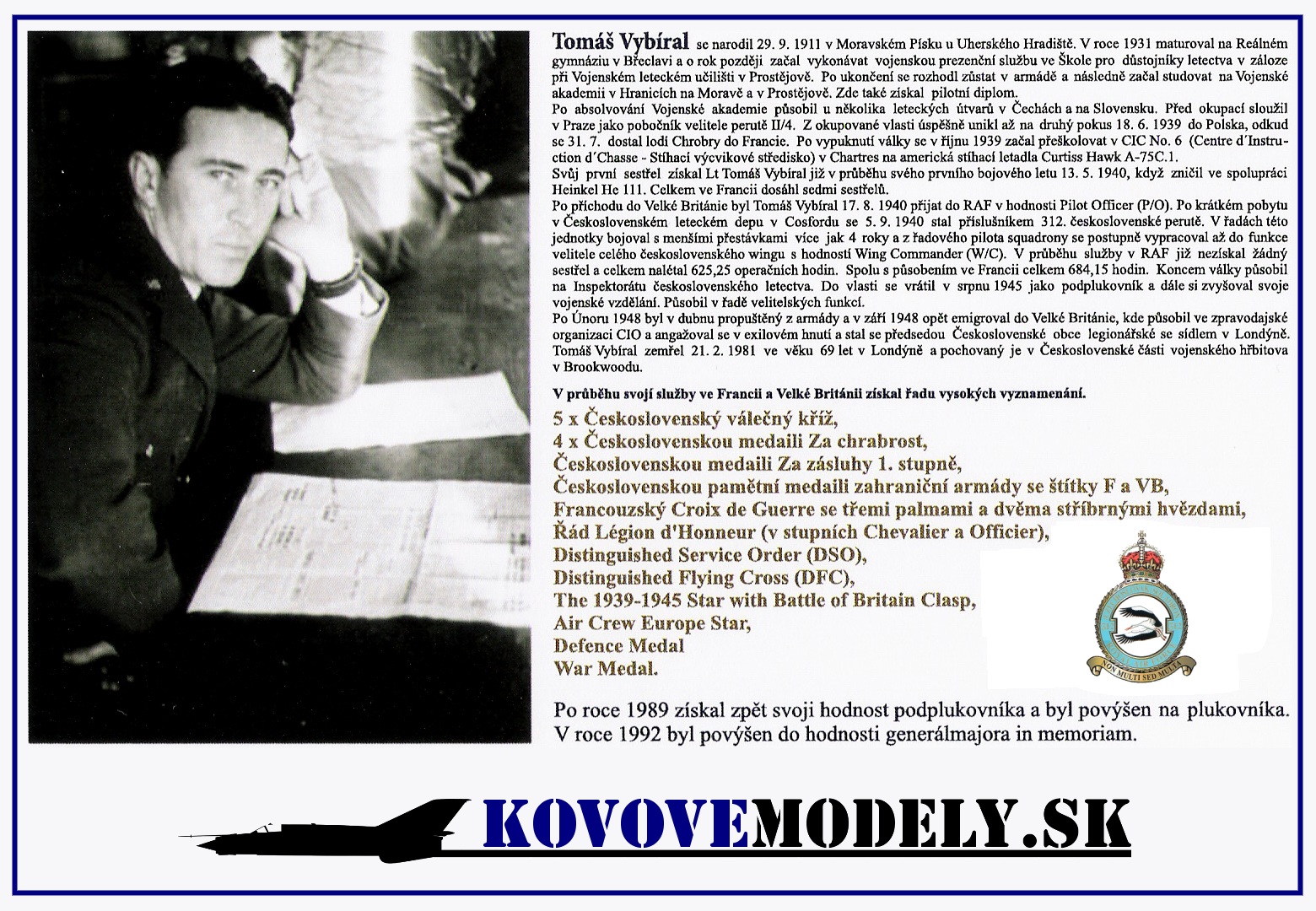 Tomáš Vybíral se narodil 29. 9. 1911 v Moravském Písku u Uherského Hradiště. V roce 1931 maturoval na Reálném gymnáziu v Břeclavi a o rok později začal vykonávat vojenskou prezenční službu ve Škole pro důstojníky letectva v záloze při Vojenském leteckém učilišti v Prostějově. Po ukončení se rozhodl zůstat v armádě a následně začal studovat na Vojenské akademii v Hranicích na Moravě a v Prostějově. Zde také získal pilotní diplom.
Po absolvování Vojenské akademie působil u několika leteckých útvarů v Čechách a na Slovensku. Před okupací sloužil v Praze jako pobočník velitele perutě II/4. Z okupované vlasti úspěšně unikl až na druhý pokus 18. 6. 1939 do Polska, odkud se 31. 7. dostal lodí Chrobry do Francie. Po vypuknutí války se v říjnu 1939 začal přeškolovat v CIC No. 6 (Centre d´Instruction d´Chasse - Stíhací výcvikové středisko) v Chartres na americká stíhací letadla Curtiss Hawk A-75C.1.
Svůj první sestřel získal Lt Tomáš Vybíral již v průběhu svého prvního bojového letu 13. 5. 1940, když zničil ve spolupráci Heinkel He 111. Celkem ve Francii dosáhl sedmi sestřelů.
Po příchodu do Velké Británie byl Tomáš Vybíral 17. 8. 1940 přijat do RAF v hodnosti Pilot Officer (P/O). Po krátkém pobytu v Československém leteckém depu v Cosfordu se 5. 9. 1940 stal příslušníkem 312. československé perutě. V řadách této jednotky bojoval s menšími přestávkami více jak 4 roky a z řadového pilota squadrony se postupně vypracoval až do funkce velitele celého československého wingu s hodností Wing Commander (W/C). V průběhu služby v RAF již nezískal žádný sestřel a celkem nalétal 625,25 operačních hodin. Spolu s působením ve Francii celkem 684,15 hodin. Koncem války působil na Inspektorátu československého letectva. Do vlasti se vrátil v srpnu 1945 jako podplukovník a dále si zvyšoval svoje vojenské vzdělání. Působil v řadě velitelských funkcí.
Po Únoru 1948 byl v dubnu propuštěný z armády a v září 1948 opět emigroval do Velké Británie, kde působil ve zpravodajské organizaci CIO a angažoval se v exilovém hnutí a stal se předsedou Československé obce legionářské se sídlem v Londýně. Tomáš Vybíral zemřel 21. 2. 1981 ve věku 69 let v Londýně a pochovaný je v Československé části vojenského hřbitova v Brookwoodu.

V průběhu svojí služby ve Francii a Velké Británii získal řadu vysokých vyznamenání.
5 x Československý válečný kříž,
4 x Československou medaili Za chrabrost,
Československou medaili Za zásluhy 1. stupně,
Československou pamětní medaili zahraniční armády se štítky F a VB,
Francouzský Croix de Guerre se třemi palmami a dvěma stříbrnými hvězdami,
Řád Légion d'Honneur (v stupních Chevalier a Officier),
Distinguished Service Order (DSO),
Distinguished Flying Cross (DFC),
The 1939-1945 Star with Battle of Britain Clasp,
Air Crew Europe Star,
Defence Medal
War Medal.

NON MULTI SED MULTA

Po roce 1989 získal zpět svoji hodnost podplukovníka a byl povýšen na plukovníka.
V roce 1992 byl povýšen do hodnosti generálmajora in memoriam.

KOVOVEMODELY.SK